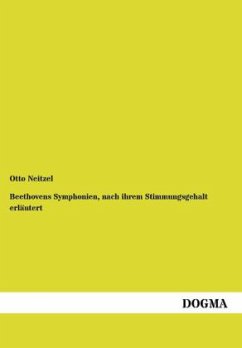 Otto Neitzel

Beethovens Symphonien, nach ihrem Stimmungsgehalt erläutert

DOGMA